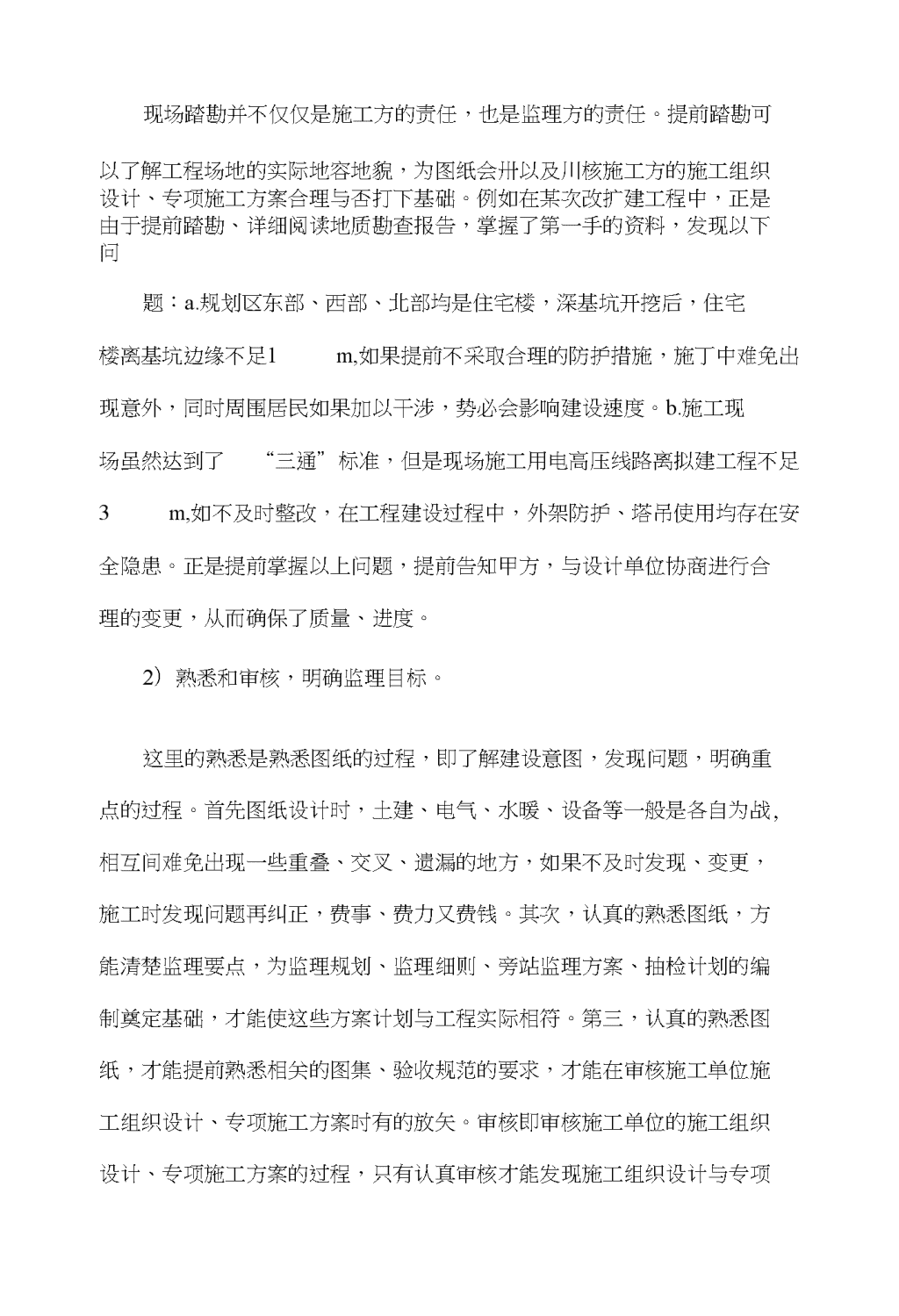 现场踏勘并不仅仅是施工方的责任，也是监理方的责任。提前踏勘可以了解工程场地的实际地容地貌，为图纸会卅以及川核施工方的施工组织设计、专项施工方案合理与否打下基础。例如在某次改扩建工程中，正是由于提前踏勘、详细阅读地质勘查报告，掌握了第一手的资料，发现以下问

题：a.规划区东部、西部、北部均是住宅楼，深基坑开挖后，住宅楼离基坑边缘不足1 m,如果提前不采取合理的防护措施，施丁中难免出现意外，同时周围居民如果加以干涉，势必会影响建设速度。b.施工现场虽然达到了 “三通”标准，但是现场施工用电高压线路离拟建工程不足3 m,如不及时整改，在工程建设过程中，外架防护、塔吊使用均存在安全隐患。正是提前掌握以上问题，提前告知甲方，与设计单位协商进行合理的变更，从而确保了质量、进度。

2）熟悉和审核，明确监理目标。

这里的熟悉是熟悉图纸的过程，即了解建设意图，发现问题，明确重点的过程。首先图纸设计时，土建、电气、水暖、设备等一般是各自为战,相互间难免出现一些重叠、交叉、遗漏的地方，如果不及时发现、变更，施工时发现问题再纠正，费事、费力又费钱。其次，认真的熟悉图纸，方能清楚监理要点，为监理规划、监理细则、旁站监理方案、抽检计划的编制奠定基础，才能使这些方案计划与工程实际相符。第三，认真的熟悉图纸，才能提前熟悉相关的图集、验收规范的要求，才能在审核施工单位施工组织设计、专项施工方案时有的放矢。审核即审核施工单位的施工组织设计、专项施工方案的过程，只有认真审核才能发现施工组织设计与专项